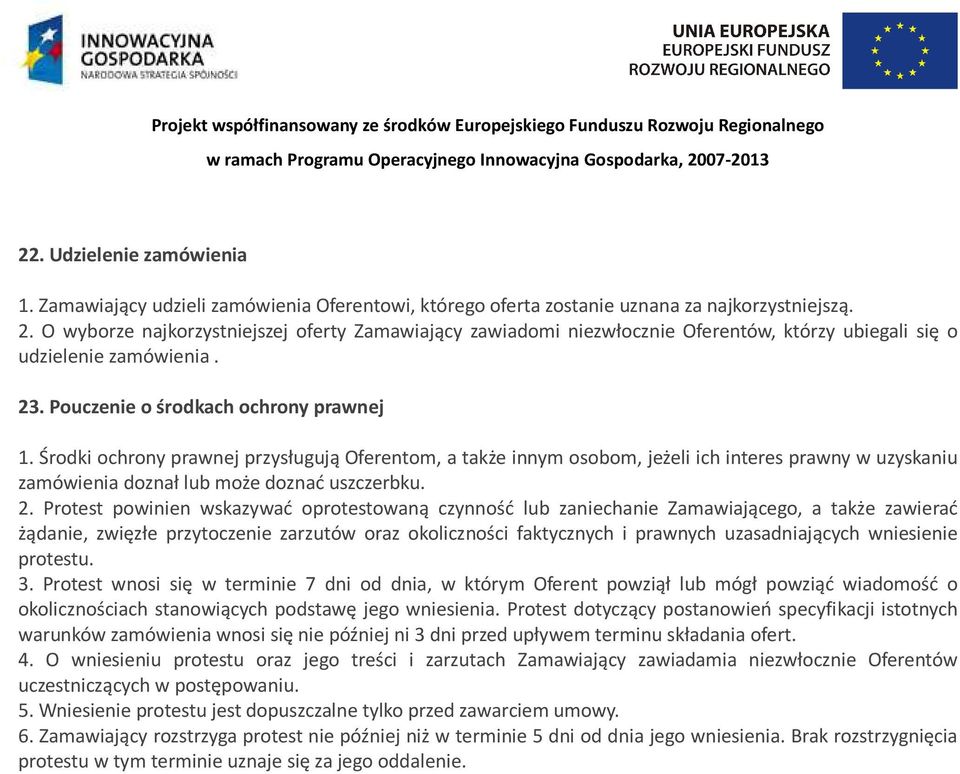 INNOWACYJNA GOSPODARKA
NARODOWA STRATEGIA SPÓJNOŚCI

UNIA EUROPEJSKA
EUROPEJSKI FUNDUSZ
ROZWOJU REGIONALNEGO

Projekt współfinansowany ze środków Europejskiego Funduszu Rozwoju Regionalnego
w ramach Programu Operacyjnego Innowacyjna Gospodarka, 2007-2013

22. Udzielenie zamówienia

1. Zamawiający udzieli zamówienia Oferentowi, którego oferta zostanie uznana za najkorzystniejszą.
2. O wyborze najkorzystniejszej oferty Zamawiający zawiadomi niezwłocznie Oferentów, którzy ubiegali się o udzielenie zamówienia .

23. Pouczenie o środkach ochrony prawnej

1. Środki ochrony prawnej przysługują Oferentom, a także innym osobom, jeżeli ich interes prawny w uzyskaniu zamówienia doznał lub może doznać uszczerbku.
2. Protest powinien wskazywać oprotestowaną czynność lub zaniechanie Zamawiającego, a także zawierać żądanie, zwięzłe przytoczenie zarzutów oraz okoliczności faktycznych i prawnych uzasadniających wniesienie protestu.
3. Protest wnosi się w terminie 7 dni od dnia, w którym Oferent powziął lub mógł powziąć wiadomość o okolicznościach stanowiących podstawę jego wniesienia. Protest dotyczący postanowień specyfikacji istotnych warunków zamówienia wnosi się nie później ni 3 dni przed upływem terminu składania ofert.
4. O wniesieniu protestu oraz jego treści i zarzutach Zamawiający zawiadamia niezwłocznie Oferentów uczestniczących w postępowaniu.
5. Wniesienie protestu jest dopuszczalne tylko przed zawarciem umowy.
6. Zamawiający rozstrzyga protest nie później niż w terminie 5 dni od dnia jego wniesienia. Brak rozstrzygnięcia protestu w tym terminie uznaje się za jego oddalenie.